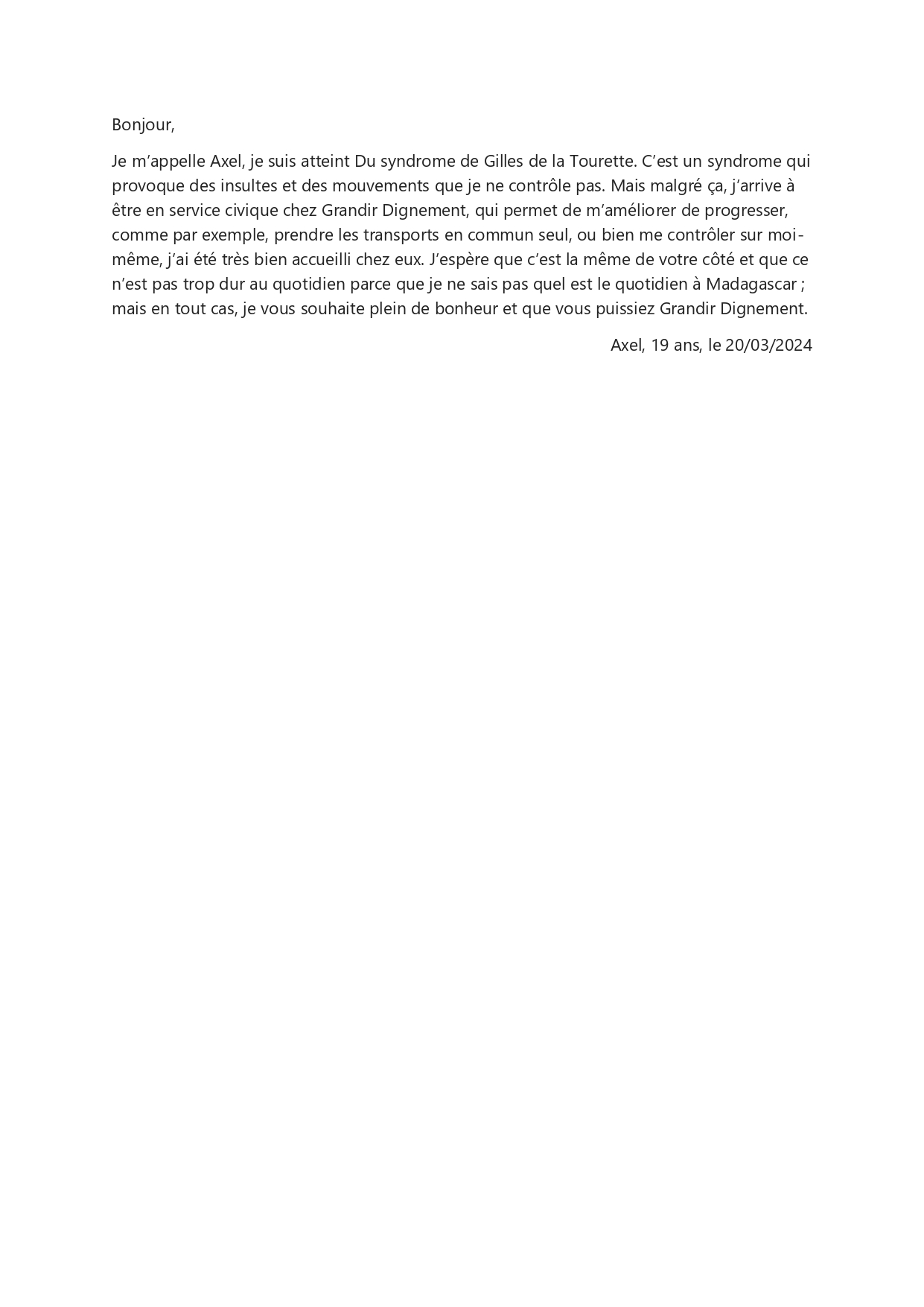 Bonjour,

Je m'appelle Axel, je suis atteint Du syndrome de Gilles de la Tourette. C'est un syndrome qui provoque des insultes et des mouvements que je ne contrôle pas. Mais malgré ça, j'arrive à être en service civique chez Grandir Dignement, qui permet de m'améliorer de progresser, comme par exemple, prendre les transports en commun seul, ou bien me contrôler sur moi-même, j'ai été très bien accueilli chez eux. J'espère que c'est la même de votre côté et que ce n'est pas trop dur au quotidien parce que je ne sais pas quel est le quotidien à Madagascar ; mais en tout cas, je vous souhaite plein de bonheur et que vous puissiez Grandir Dignement.

Axel, 19 ans, le 20/03/2024